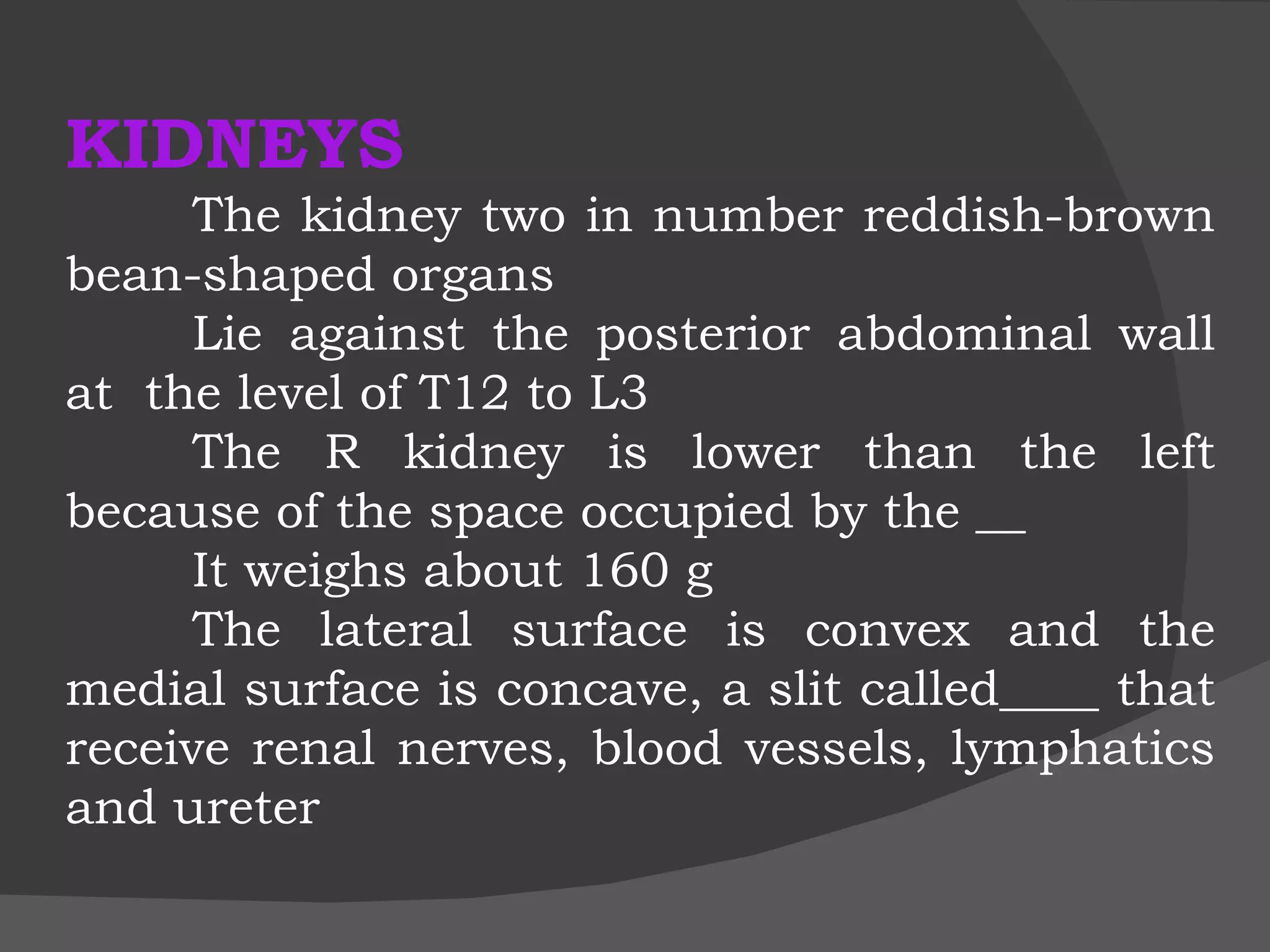 KIDNEYS

The kidney two in number reddish-brown bean-shaped organs

Lie against the posterior abdominal wall at the level of T12 to L3

The R kidney is lower than the left because of the space occupied by the __

It weighs about 160 g

The lateral surface is convex and the medial surface is concave, a slit called____ that receive renal nerves, blood vessels, lymphatics and ureter